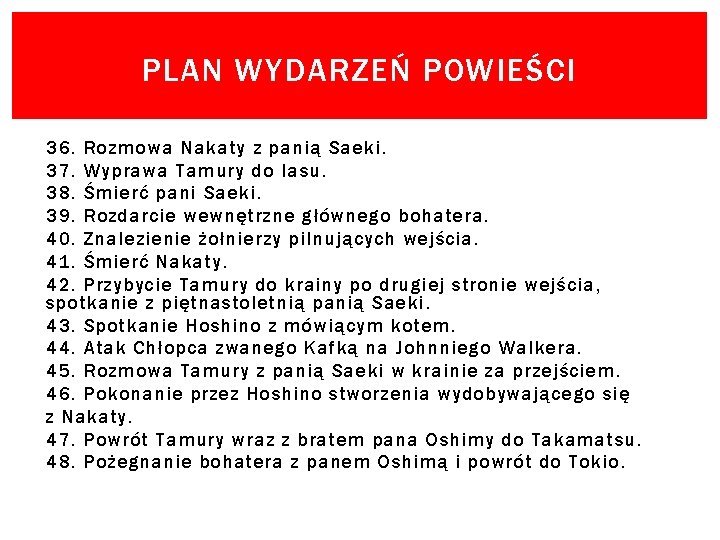 PLAN WYDARZEŃ POWIEŚCI

36. Rozmowa Nakaty z panią Saeki.
37. Wyprawa Tamury do lasu.
38. Śmierć pani Saeki.
39. Rozdarcie wewnętrzne głównego bohatera.
40. Znalezienie żołnierzy pilnujących wejścia.
41. Śmierć Nakaty.
42. Przybycie Tamury do krainy po drugiej stronie wejścia, spotkanie z piętnastoletnią panią Saeki.
43. Spotkanie Hoshino z mówiącym kotem.
44. Atak Chłopca zwanego Kafką na Johnniego Walkera.
45. Rozmowa Tamury z panią Saeki w krainie za przejściem.
46. Pokonanie przez Hoshino stworzenia wydobywającego się z Nakaty.
47. Powrót Tamury wraz z bratem pana Oshimy do Takamatsu.
48. Pożegnanie bohatera z panem Oshimą i powrót do Tokio.